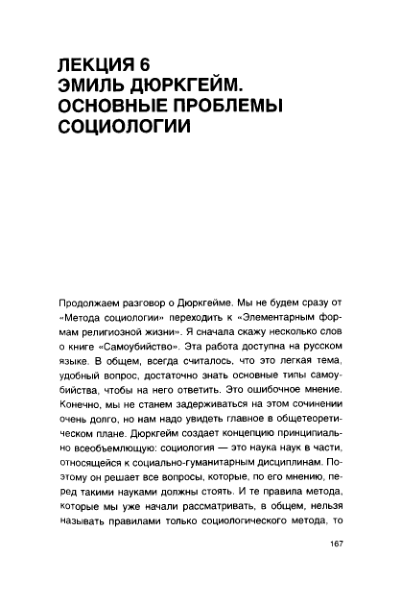 ЛЕКЦИЯ 6
ЭМИЛЬ ДЮРКГЕЙМ.
ОСНОВНЫЕ ПРОБЛЕМЫ
СОЦИОЛОГИИ

Продолжаем разговор о Дюркгейме. Мы не будем сразу от «Метода социологии» переходить к «Элементарным формам религиозной жизни». Я сначала скажу несколько слов о книге «Самоубийство». Эта работа доступна на русском языке. В общем, всегда считалось, что это легкая тема, удобный вопрос, достаточно знать основные типы самоубийства, чтобы на него ответить. Это ошибочное мнение. Конечно, мы не станем задерживаться на этом сочинении очень долго, но нам надо увидеть главное в общетеоретическом плане. Дюркгейм создает концепцию принципиально всеобъемлющую: социология — это наука наук в части, относящейся к социально-гуманитарным дисциплинам. Поэтому он решает все вопросы, которые, по его мнению, перед такими науками должны стоять. И те правила метода, которые мы уже начали рассматривать, в общем, нельзя называть правилами только социологического метода, то

167